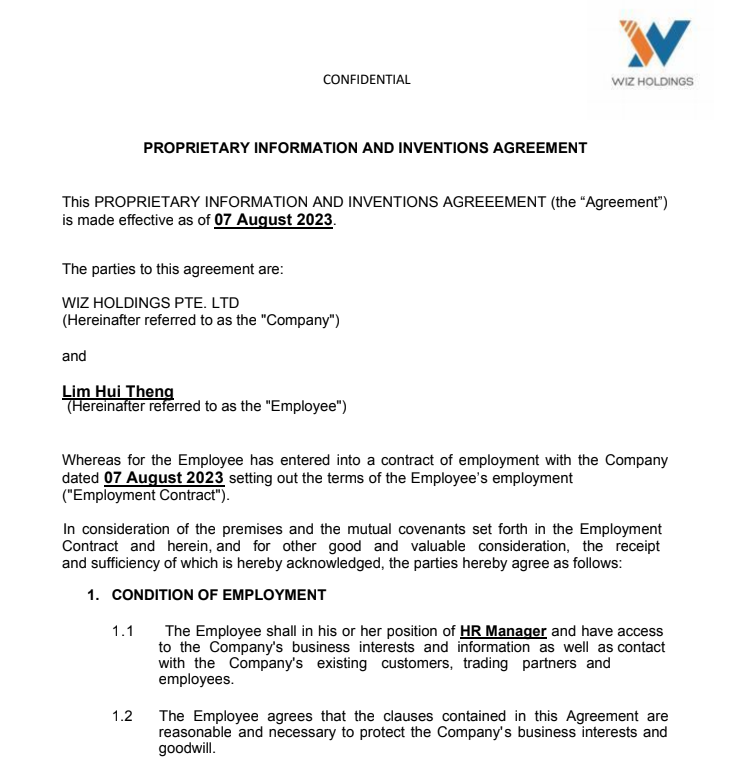 CONFIDENTIAL

WIZ HOLDINGS

PROPRIETARY INFORMATION AND INVENTIONS AGREEMENT

This PROPRIETARY INFORMATION AND INVENTIONS AGREEEMENT (the “Agreement”) is made effective as of 07 August 2023.

The parties to this agreement are:

WIZ HOLDINGS PTE. LTD
(Hereinafter referred to as the "Company")

and

Lim Hui Theng
(Hereinafter referred to as the "Employee")

Whereas for the Employee has entered into a contract of employment with the Company dated 07 August 2023 setting out the terms of the Employee’s employment ("Employment Contract").

In consideration of the premises and the mutual covenants set forth in the Employment Contract and herein, and for other good and valuable consideration, the receipt and sufficiency of which is hereby acknowledged, the parties hereby agree as follows:

1. CONDITION OF EMPLOYMENT

1.1 The Employee shall in his or her position of HR Manager and have access to the Company's business interests and information as well as contact with the Company's existing customers, trading partners and employees.

1.2 The Employee agrees that the clauses contained in this Agreement are reasonable and necessary to protect the Company's business interests and goodwill.